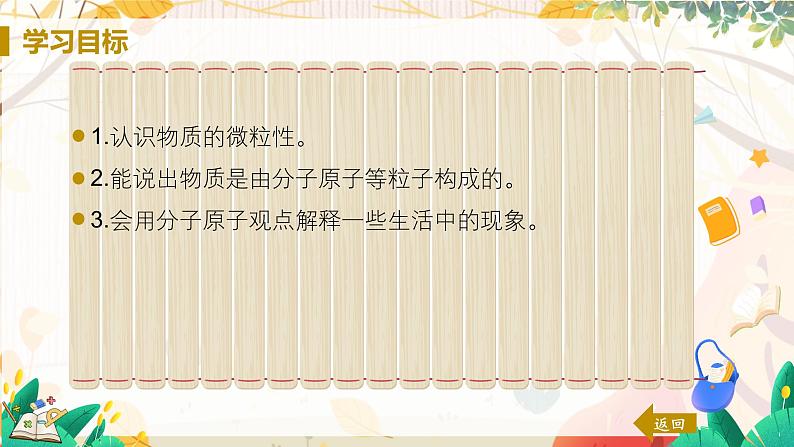 学习目标

1.认识物质的微粒性。

2.能说出物质是由分子原子等粒子构成的。

3.会用分子原子观点解释一些生活中的现象。

返回